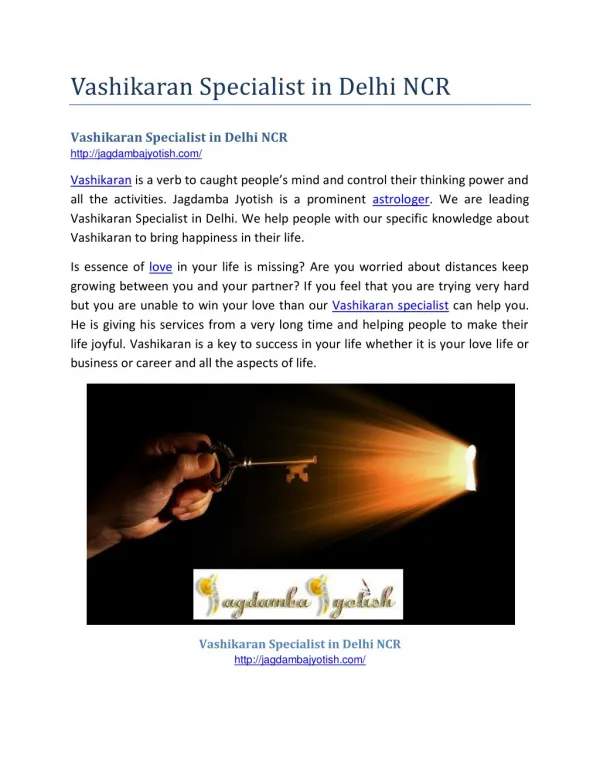 Vashikaran Specialist in Delhi NCR

Vashikaran Specialist in Delhi NCR
http://jagdambajyotish.com/

Vashikaran is a verb to caught people's mind and control their thinking power and all the activities. Jagdamba Jyotish is a prominent astrologer. We are leading Vashikaran Specialist in Delhi. We help people with our specific knowledge about Vashikaran to bring happiness in their life.

Is essence of love in your life is missing? Are you worried about distances keep growing between you and your partner? If you feel that you are trying very hard but you are unable to win your love than our Vashikaran specialist can help you. He is giving his services from a very long time and helping people to make their life joyful. Vashikaran is a key to success in your life whether it is your love life or business or career and all the aspects of life.

Jagdamba Jyotish

Vashikaran Specialist in Delhi NCR
http://jagdambajyotish.com/